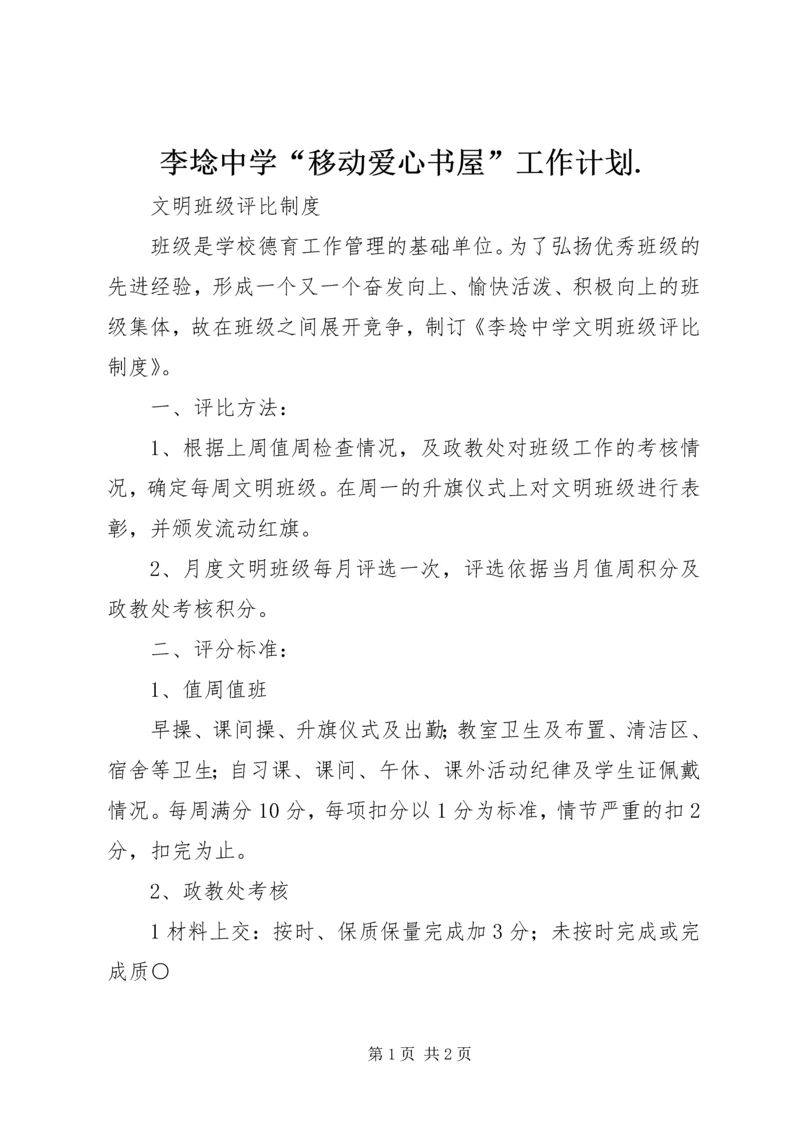 李埝中学“移动爱心书屋”工作计划.

文明班级评比制度

班级是学校德育工作管理的基础单位。为了弘扬优秀班级的先进经验，形成一个又一个奋发向上、愉快活泼、积极向上的班级集体，故在班级之间展开竞争，制订《李埝中学文明班级评比制度》。

一、评比方法：

1、根据上周值周检查情况，及政教处对班级工作的考核情况，确定每周文明班级。在周一的升旗仪式上对文明班级进行表彰，并颁发流动红旗。

2、月度文明班级每月评选一次，评选依据当月值周积分及政教处考核积分。

二、评分标准：

1、值周值班

早操、课间操、升旗仪式及出勤;教室卫生及布置、清洁区、宿舍等卫生;自习课、课间、午休、课外活动纪律及学生证佩戴情况。每周满分10分，每项扣分以1分为标准，情节严重的扣2分，扣完为止。

2、政教处考核

1材料上交：按时、保质保量完成加3分；未按时完成或完成质〇

第1页 共2页